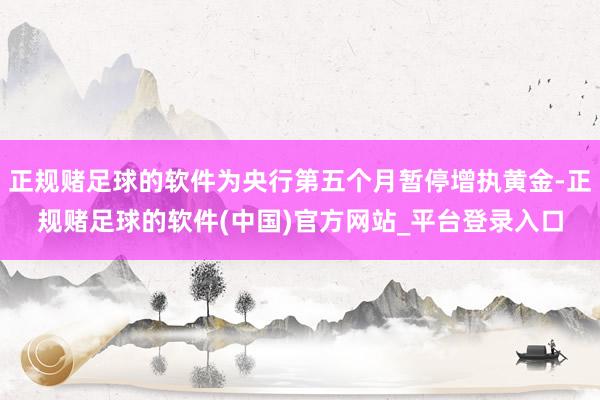 正规赌足球的软件为央行第五个月暂停增执黄金-正规赌足球的软件(中国)官方网站_平台登录入口